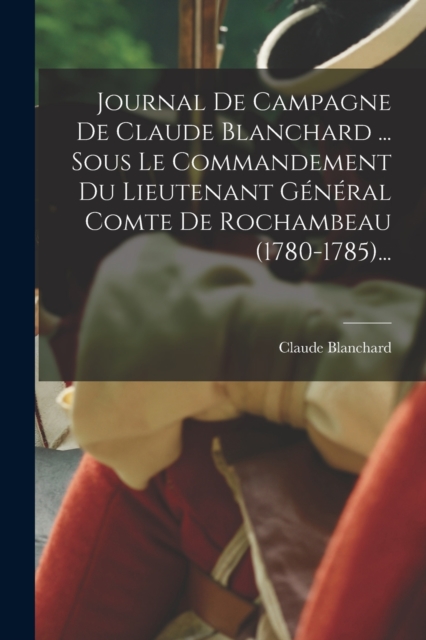 Journal De Campagne De Claude Blanchard ... Sous Le Commandement Du Lieutenant Général Comte De Rochambeau (1780-1785)...

Claude Blanchard